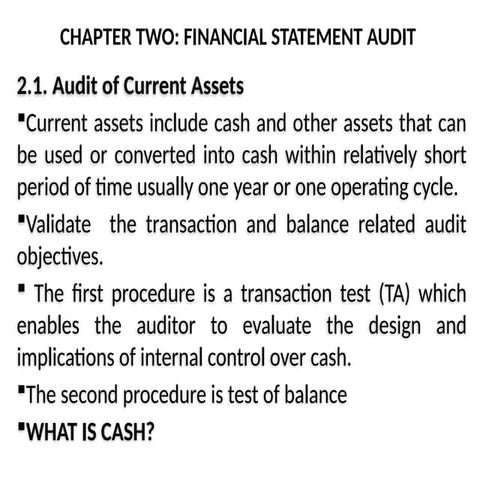 CHAPTER TWO: FINANCIAL STATEMENT AUDIT

2.1. Audit of Current Assets

▪Current assets include cash and other assets that can be used or converted into cash within relatively short period of time usually one year or one operating cycle.

▪Validate the transaction and balance related audit objectives.

▪ The first procedure is a transaction test (TA) which enables the auditor to evaluate the design and implications of internal control over cash.

▪The second procedure is test of balance

▪WHAT IS CASH?